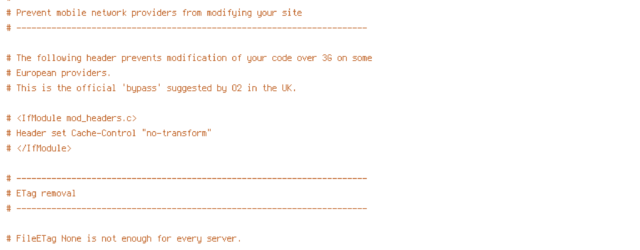 # Prevent mobile network providers from modifying your site
# ----------------------------------------------------------------------

# The following header prevents modification of your code over 3G on some
# European providers.
# This is the official 'bypass' suggested by O2 in the UK.

# <IfModule mod_headers.c>
# Header set Cache-Control "no-transform"
# </IfModule>

# ----------------------------------------------------------------------
# ETag removal
# ----------------------------------------------------------------------

# FileETag None is not enough for every server.